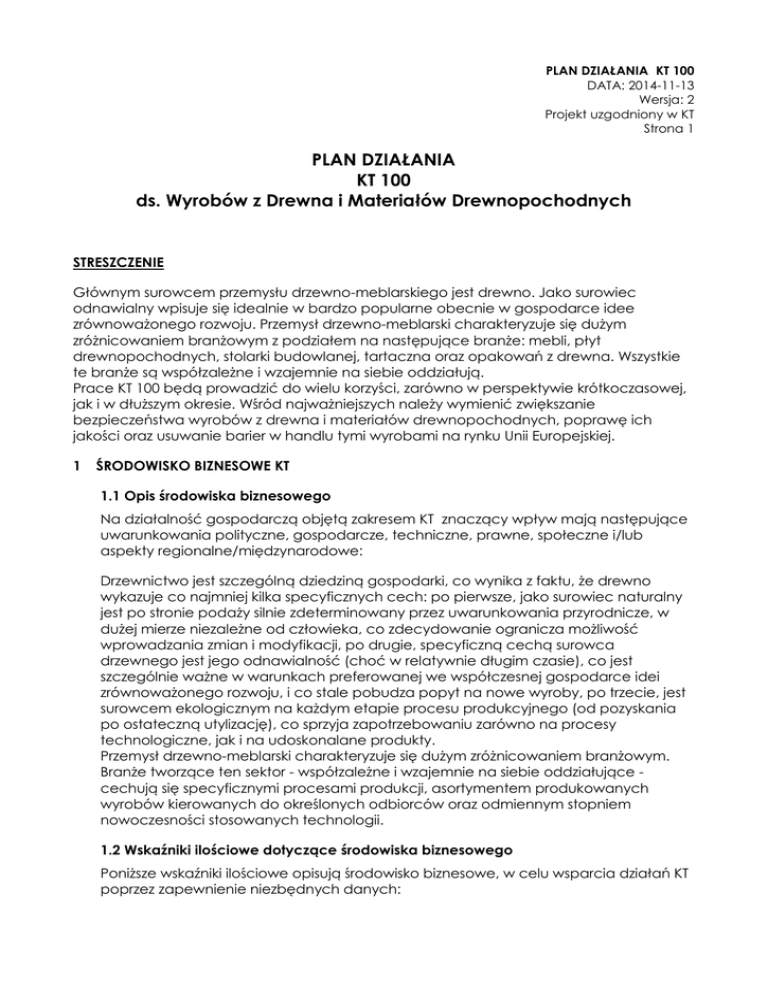 PLAN DZIAŁANIA KT 100
DATA: 2014-11-13
Wersja: 2
Projekt uzgodniony w KT
Strona 1

PLAN DZIAŁANIA
KT 100
ds. Wyrobów z Drewna i Materiałów Drewnopochodnych

STRESZCZENIE

Głównym surowcem przemysłu drzewno-meblarskiego jest drewno. Jako surowiec odnawialny wpisuje się idealnie w bardzo popularne obecnie w gospodarce idee zrównoważonego rozwoju. Przemysł drzewno-meblarski charakteryzuje się dużym zróżnicowaniem branżowym z podziałem na następujące branże: mebli, płyt drewnopochodnych, stolarki budowlanej, tartaczna oraz opakowań z drewna. Wszystkie te branże są współzależne i wzajemnie na siebie oddziałują.
Prace KT 100 będą prowadzić do wielu korzyści, zarówno w perspektywie krótkoczasowej, jak i w dłuższym okresie. Wśród najważniejszych należy wymienić zwiększanie bezpieczeństwa wyrobów z drewna i materiałów drewnopochodnych, poprawę ich jakości oraz usuwanie barier w handlu tymi wyrobami na rynku Unii Europejskiej.

1 ŚRODOWISKO BIZNESOWE KT

1.1 Opis środowiska biznesowego

Na działalność gospodarczą objętą zakresem KT znaczący wpływ mają następujące uwarunkowania polityczne, gospodarcze, techniczne, prawne, społeczne i/lub aspekty regionalne/międzynarodowe:

Drzewnictwo jest szczególną dziedziną gospodarki, co wynika z faktu, że drewno wykazuje co najmniej kilka specyficznych cech: po pierwsze, jako surowiec naturalny jest po stronie podaży silnie zdeterminowany przez uwarunkowania przyrodnicze, w dużej mierze niezależne od człowieka, co zdecydowanie ogranicza możliwość wprowadzania zmian i modyfikacji, po drugie, specyficzną cechą surowca drzewnego jest jego odnawialność (choć w relatywnie długim czasie), co jest szczególnie ważne w warunkach preferowanej we współczesnej gospodarce idei zrównoważonego rozwoju, i co stale pobudza popyt na nowe wyroby, po trzecie, jest surowcem ekologicznym na każdym etapie procesu produkcyjnego (od pozyskania po ostateczną utylizację), co sprzyja zapotrzebowaniu zarówno na procesy technologiczne, jak i na udoskonalane produkty.
Przemysł drzewno-meblarski charakteryzuje się dużym zróżnicowaniem branżowym. Branże tworzące ten sektor - współzależne i wzajemnie na siebie oddziałujące - cechują się specyficznymi procesami produkcji, asortymentem produkowanych wyrobów kierowanych do określonych odbiorców oraz odmiennym stopniem nowoczesności stosowanych technologii.

1.2 Wskaźniki ilościowe dotyczące środowiska biznesowego

Poniższe wskaźniki ilościowe opisują środowisko biznesowe, w celu wsparcia działań KT poprzez zapewnienie niezbędnych danych: